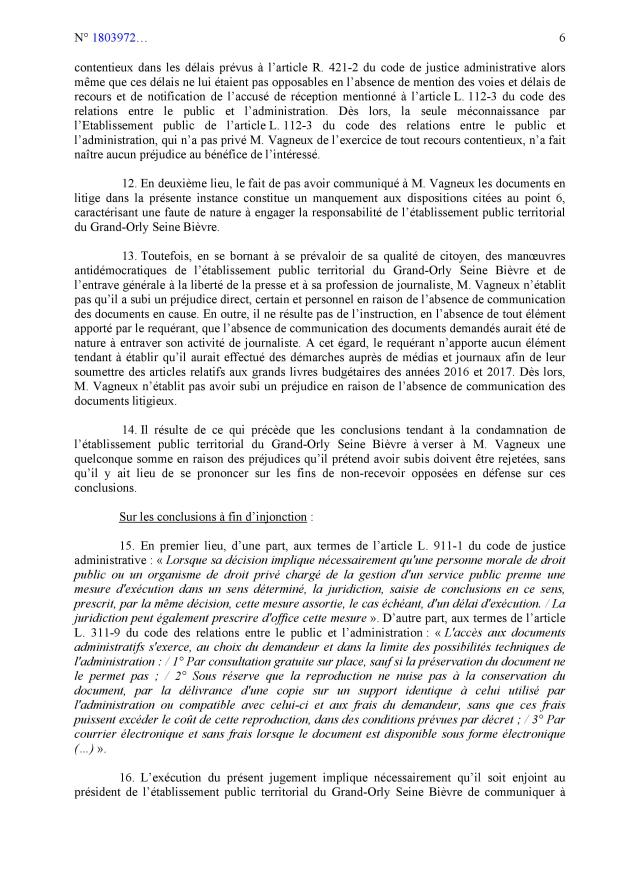 N° 1803972…

6

contentieux dans les délais prévus à l'article R. 421-2 du code de justice administrative alors même que ces délais ne lui étaient pas opposables en l'absence de mention des voies et délais de recours et de notification de l'accusé de réception mentionné à l'article L. 112-3 du code des relations entre le public et l'administration. Dès lors, la seule méconnaissance par l'Etablissement public de l'article L. 112-3 du code des relations entre le public et l'administration, qui n'a pas privé M. Vagneux de l'exercice de tout recours contentieux, n'a fait naître aucun préjudice au bénéfice de l'intéressé.

12. En deuxième lieu, le fait de pas avoir communiqué à M. Vagneux les documents en litige dans la présente instance constitue un manquement aux dispositions citées au point 6, caractérisant une faute de nature à engager la responsabilité de l'établissement public territorial du Grand-Orly Seine Bièvre.

13. Toutefois, en se bornant à se prévaloir de sa qualité de citoyen, des manœuvres antidémocratiques de l'établissement public territorial du Grand-Orly Seine Bièvre et de l'entrave générale à la liberté de la presse et à sa profession de journaliste, M. Vagneux n'établit pas qu'il a subi un préjudice direct, certain et personnel en raison de l'absence de communication des documents en cause. En outre, il ne résulte pas de l'instruction, en l'absence de tout élément apporté par le requérant, que l'absence de communication des documents demandés aurait été de nature à entraver son activité de journaliste. A cet égard, le requérant n'apporte aucun élément tendant à établir qu'il aurait effectué des démarches auprès de médias et journaux afin de leur soumettre des articles relatifs aux grands livres budgétaires des années 2016 et 2017. Dès lors, M. Vagneux n'établit pas avoir subi un préjudice en raison de l'absence de communication des documents litigieux.

14. Il résulte de ce qui précède que les conclusions tendant à la condamnation de l'établissement public territorial du Grand-Orly Seine Bièvre à verser à M. Vagneux une quelconque somme en raison des préjudices qu'il prétend avoir subis doivent être rejetées, sans qu'il y ait lieu de se prononcer sur les fins de non-recevoir opposées en défense sur ces conclusions.

Sur les conclusions à fin d'injonction :

15. En premier lieu, d'une part, aux termes de l'article L. 911-1 du code de justice administrative : « Lorsque sa décision implique nécessairement qu'une personne morale de droit public ou un organisme de droit privé chargé de la gestion d'un service public prenne une mesure d'exécution dans un sens déterminé, la juridiction, saisie de conclusions en ce sens, prescrit, par la même décision, cette mesure assortie, le cas échéant, d'un délai d'exécution. / La juridiction peut également prescrire d'office cette mesure ». D'autre part, aux termes de l'article L. 311-9 du code des relations entre le public et l'administration : « L'accès aux documents administratifs s'exerce, au choix du demandeur et dans la limite des possibilités techniques de l'administration : / 1° Par consultation gratuite sur place, sauf si la préservation du document ne le permet pas ; / 2° Sous réserve que la reproduction ne nuise pas à la conservation du document, par la délivrance d'une copie sur un support identique à celui utilisé par l'administration ou compatible avec celui-ci et aux frais du demandeur, sans que ces frais puissent excéder le coût de cette reproduction, dans des conditions prévues par décret ; / 3° Par courrier électronique et sans frais lorsque le document est disponible sous forme électronique (…) ».

16. L'exécution du présent jugement implique nécessairement qu'il soit enjoint au président de l'établissement public territorial du Grand-Orly Seine Bièvre de communiquer à